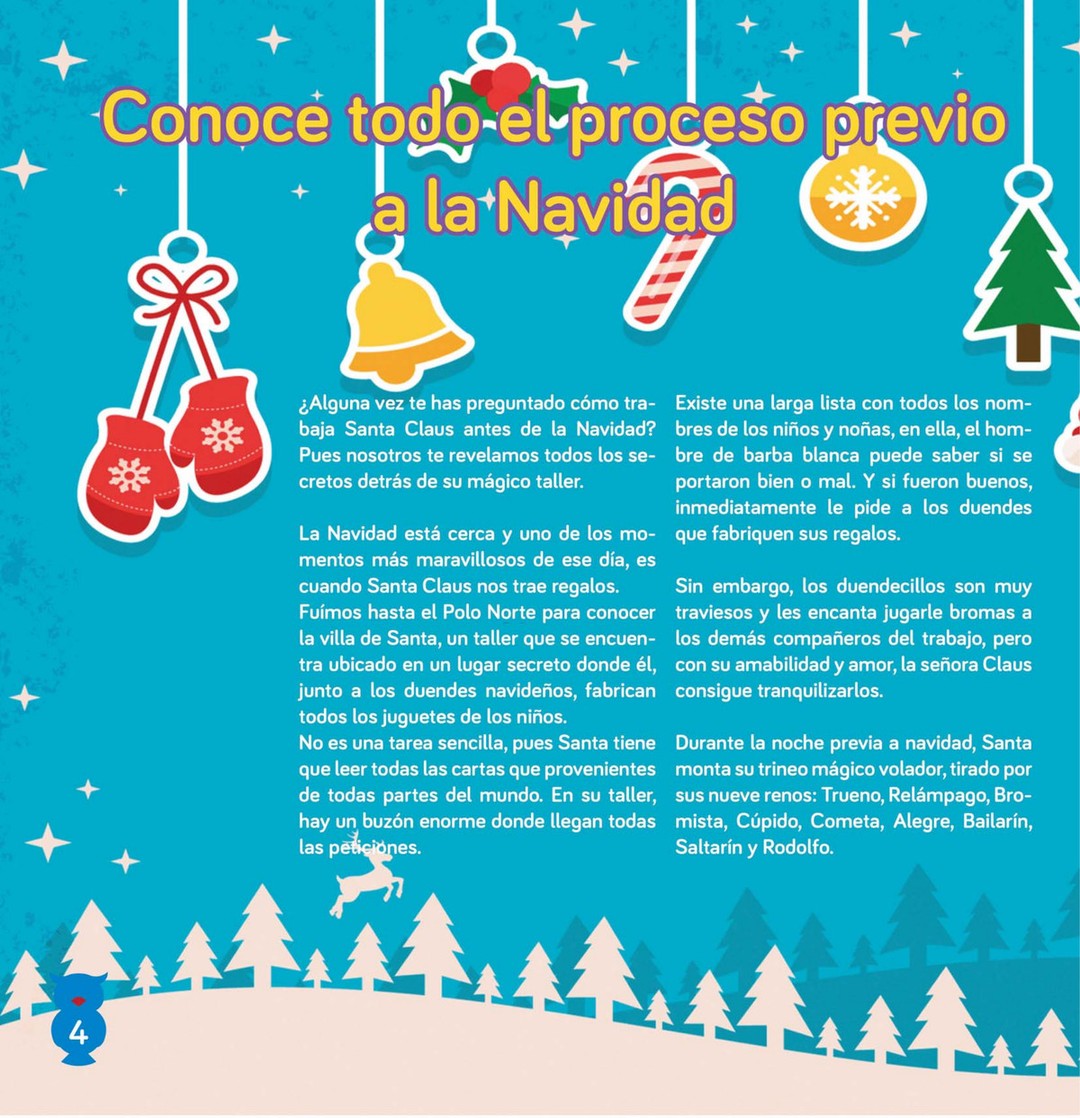 Conoce todo el proceso previo a la Navidad

¿Alguna vez te has preguntado cómo trabaja Santa Claus antes de la Navidad? Pues nosotros te revelamos todos los secretos detrás de su mágico taller.

La Navidad está cerca y uno de los momentos más maravillosos de ese día, es cuando Santa Claus nos trae regalos.
Fuímos hasta el Polo Norte para conocer la villa de Santa, un taller que se encuentra ubicado en un lugar secreto donde él, junto a los duendes navideños, fabrican todos los juguetes de los niños.
No es una tarea sencilla, pues Santa tiene que leer todas las cartas que provenientes de todas partes del mundo. En su taller, hay un buzón enorme donde llegan todas las peticiones.

Existe una larga lista con todos los nombres de los niños y noñas, en ella, el hombre de barba blanca puede saber si se portaron bien o mal. Y si fueron buenos, inmediatamente le pide a los duendes que fabriquen sus regalos.

Sin embargo, los duendecillos son muy traviesos y les encanta jugarle bromas a los demás compañeros del trabajo, pero con su amabilidad y amor, la señora Claus consigue tranquilizarlos.

Durante la noche previa a navidad, Santa monta su trineo mágico volador, tirado por sus nueve renos: Trueno, Relámpago, Bromista, Cúpido, Cometa, Alegre, Bailarín, Saltarín y Rodolfo.

4